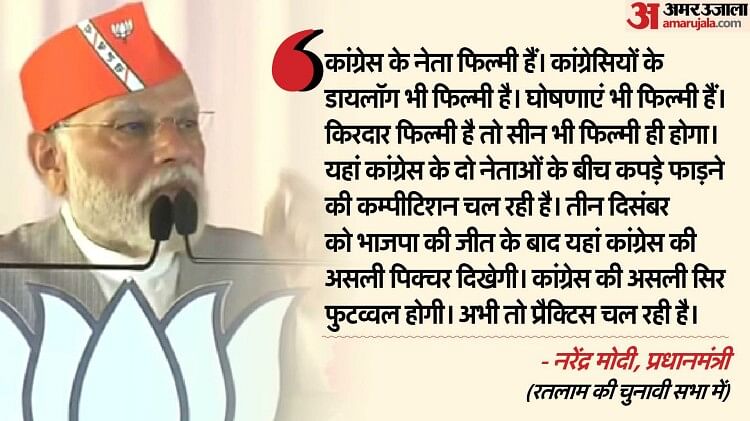 अ अमर उजाला
amarujala.com

कांग्रेस के नेता फिल्मी हैं। कांग्रेसियों के डायलॉग भी फिल्मी है। घोषणाएं भी फिल्मी हैं। किरदार फिल्मी है तो सीन भी फिल्मी ही होगा। यहां कांग्रेस के दो नेताओं के बीच कपड़े फाड़ने की कम्पीटिशन चल रही है। तीन दिसंबर को भाजपा की जीत के बाद यहां कांग्रेस की असली पिक्चर दिखेगी। कांग्रेस की असली सिर फुटव्वल होगी। अभी तो प्रैक्टिस चल रही है।

- नरेंद्र मोदी, प्रधानमंत्री
(रतलाम की चुनावी सभा में)